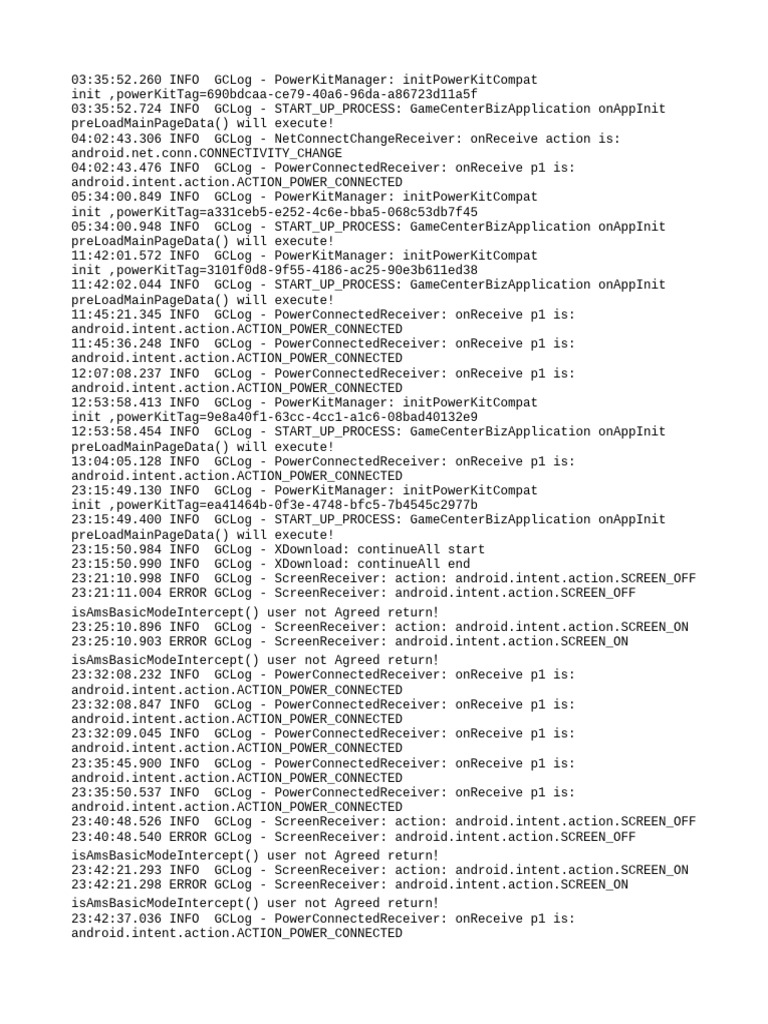 03:35:52.260 INFO  GCLog - PowerKitManager: initPowerKitCompat init ,powerKitTag=690bdcaa-ce79-40a6-96da-a86723d11a5f
03:35:52.724 INFO  GCLog - START_UP_PROCESS: GameCenterBizApplication onAppInit preLoadMainPageData() will execute!
04:02:43.306 INFO  GCLog - NetConnectChangeReceiver: onReceive action is: android.net.conn.CONNECTIVITY_CHANGE
04:02:43.476 INFO  GCLog - PowerConnectedReceiver: onReceive p1 is: android.intent.action.ACTION_POWER_CONNECTED
05:34:00.849 INFO  GCLog - PowerKitManager: initPowerKitCompat init ,powerKitTag=a331ceb5-e252-4c6e-bba5-068c53db7f45
05:34:00.948 INFO  GCLog - START_UP_PROCESS: GameCenterBizApplication onAppInit preLoadMainPageData() will execute!
11:42:01.572 INFO  GCLog - PowerKitManager: initPowerKitCompat init ,powerKitTag=3101f0d8-9f55-4186-ac25-90e3b611ed38
11:42:02.044 INFO  GCLog - START_UP_PROCESS: GameCenterBizApplication onAppInit preLoadMainPageData() will execute!
11:45:21.345 INFO  GCLog - PowerConnectedReceiver: onReceive p1 is: android.intent.action.ACTION_POWER_CONNECTED
11:45:36.248 INFO  GCLog - PowerConnectedReceiver: onReceive p1 is: android.intent.action.ACTION_POWER_CONNECTED
12:07:08.237 INFO  GCLog - PowerConnectedReceiver: onReceive p1 is: android.intent.action.ACTION_POWER_CONNECTED
12:53:58.413 INFO  GCLog - PowerKitManager: initPowerKitCompat init ,powerKitTag=9e8a40f1-63cc-4cc1-a1c6-08bad40132e9
12:53:58.454 INFO  GCLog - START_UP_PROCESS: GameCenterBizApplication onAppInit preLoadMainPageData() will execute!
13:04:05.128 INFO  GCLog - PowerConnectedReceiver: onReceive p1 is: android.intent.action.ACTION_POWER_CONNECTED
23:15:49.130 INFO  GCLog - PowerKitManager: initPowerKitCompat init ,powerKitTag=ea41464b-0f3e-4748-bfc5-7b4545c2977b
23:15:49.400 INFO  GCLog - START_UP_PROCESS: GameCenterBizApplication onAppInit preLoadMainPageData() will execute!
23:15:50.984 INFO  GCLog - XDownload: continueAll start
23:15:50.990 INFO  GCLog - XDownload: continueAll end
23:21:10.998 INFO  GCLog - ScreenReceiver: action: android.intent.action.SCREEN_OFF
23:21:11.004 ERROR GCLog - ScreenReceiver: android.intent.action.SCREEN_OFF
isAmsBasicModeIntercept() user not Agreed return!
23:25:10.896 INFO  GCLog - ScreenReceiver: action: android.intent.action.SCREEN_ON
23:25:10.903 ERROR GCLog - ScreenReceiver: android.intent.action.SCREEN_ON
isAmsBasicModeIntercept() user not Agreed return!
23:32:08.232 INFO  GCLog - PowerConnectedReceiver: onReceive p1 is: android.intent.action.ACTION_POWER_CONNECTED
23:32:08.847 INFO  GCLog - PowerConnectedReceiver: onReceive p1 is: android.intent.action.ACTION_POWER_CONNECTED
23:32:09.045 INFO  GCLog - PowerConnectedReceiver: onReceive p1 is: android.intent.action.ACTION_POWER_CONNECTED
23:35:45.900 INFO  GCLog - PowerConnectedReceiver: onReceive p1 is: android.intent.action.ACTION_POWER_CONNECTED
23:35:50.537 INFO  GCLog - PowerConnectedReceiver: onReceive p1 is: android.intent.action.ACTION_POWER_CONNECTED
23:40:48.526 INFO  GCLog - ScreenReceiver: action: android.intent.action.SCREEN_OFF
23:40:48.540 ERROR GCLog - ScreenReceiver: android.intent.action.SCREEN_OFF
isAmsBasicModeIntercept() user not Agreed return!
23:42:21.293 INFO  GCLog - ScreenReceiver: action: android.intent.action.SCREEN_ON
23:42:21.298 ERROR GCLog - ScreenReceiver: android.intent.action.SCREEN_ON
isAmsBasicModeIntercept() user not Agreed return!
23:42:37.036 INFO  GCLog - PowerConnectedReceiver: onReceive p1 is: android.intent.action.ACTION_POWER_CONNECTED